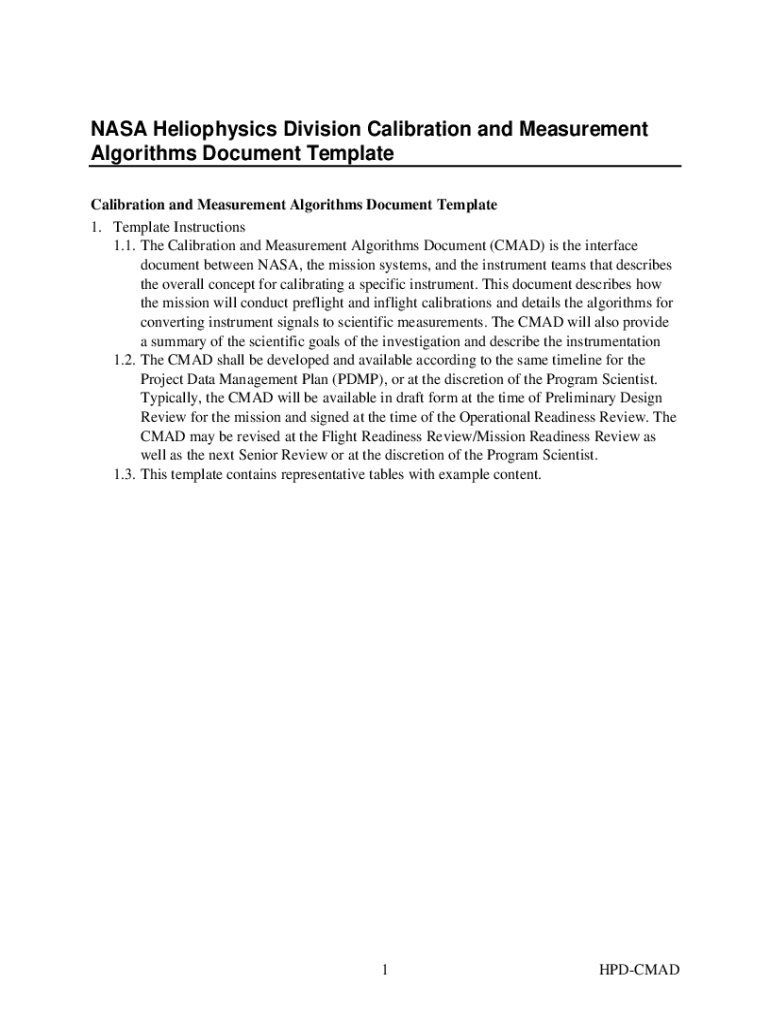 NASA Heliophysics Division Calibration and Measurement Algorithms Document Template

Calibration and Measurement Algorithms Document Template

1. Template Instructions

1.1. The Calibration and Measurement Algorithms Document (CMAD) is the interface document between NASA, the mission systems, and the instrument teams that describes the overall concept for calibrating a specific instrument. This document describes how the mission will conduct preflight and inflight calibrations and details the algorithms for converting instrument signals to scientific measurements. The CMAD will also provide a summary of the scientific goals of the investigation and describe the instrumentation

1.2. The CMAD shall be developed and available according to the same timeline for the Project Data Management Plan (PDMP), or at the discretion of the Program Scientist. Typically, the CMAD will be available in draft form at the time of Preliminary Design Review for the mission and signed at the time of the Operational Readiness Review. The CMAD may be revised at the Flight Readiness Review/Mission Readiness Review as well as the next Senior Review or at the discretion of the Program Scientist.

1.3. This template contains representative tables with example content.

1

HPD-CMAD